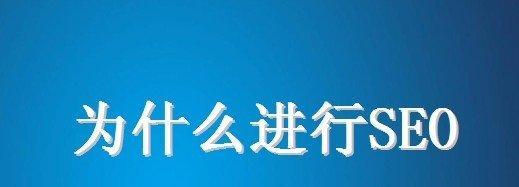 为什么进行SEO